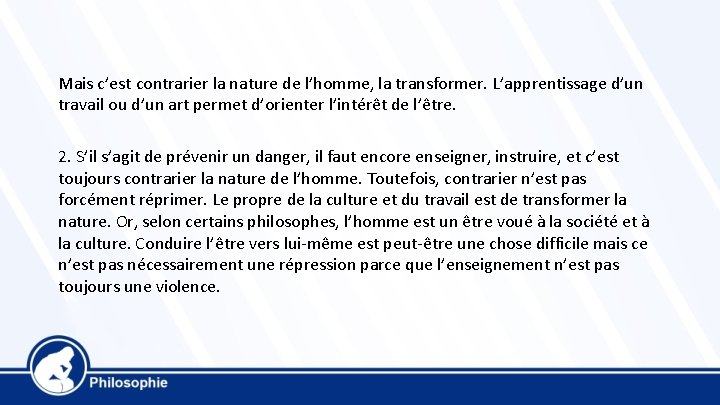 Mais c'est contrarier la nature de l'homme, la transformer. L'apprentissage d'un travail ou d'un art permet d'orienter l'intérêt de l'être.

2. S'il s'agit de prévenir un danger, il faut encore enseigner, instruire, et c'est toujours contrarier la nature de l'homme. Toutefois, contrarier n'est pas forcément réprimer. Le propre de la culture et du travail est de transformer la nature. Or, selon certains philosophes, l'homme est un être voué à la société et à la culture. Conduire l'être vers lui-même est peut-être une chose difficile mais ce n'est pas nécessairement une répression parce que l'enseignement n'est pas toujours une violence.

Philosophie